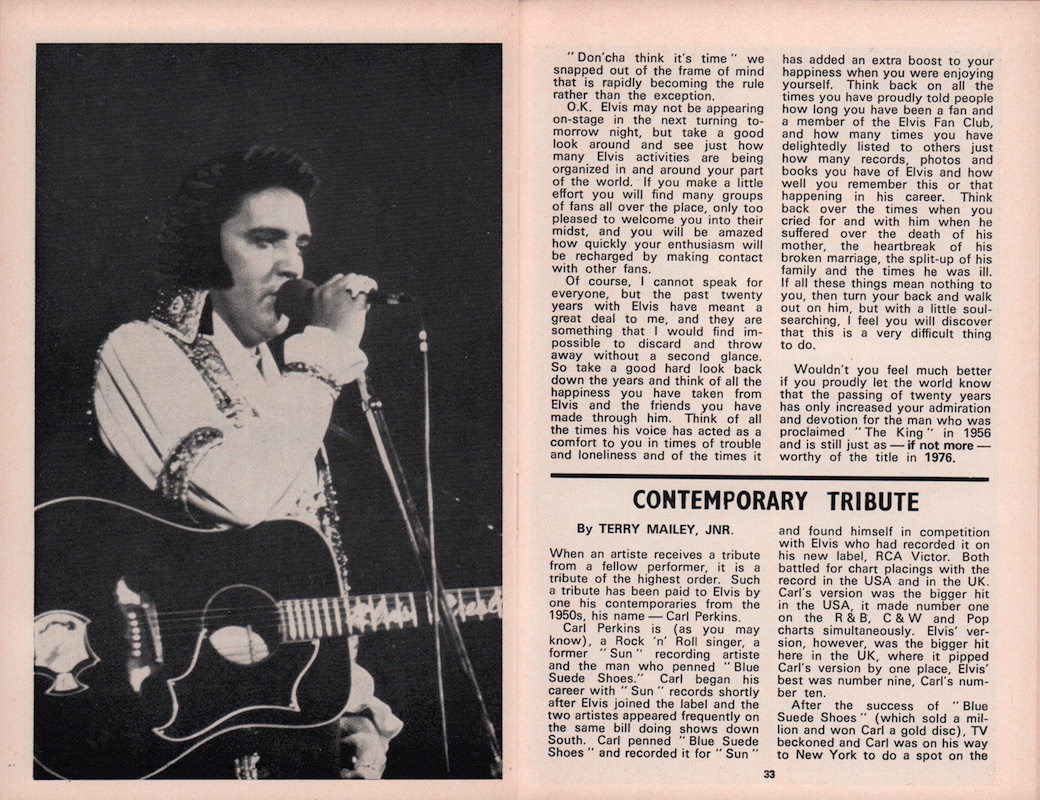 "Don'cha think it's time" we snapped out of the frame of mind that is rapidly becoming the rule rather than the exception.

O.K. Elvis may not be appearing on-stage in the next turning tomorrow night, but take a good look around and see just how many Elvis activities are being organized in and around your part of the world. If you make a little effort you will find many groups of fans all over the place, only too pleased to welcome you into their midst, and you will be amazed how quickly your enthusiasm will be recharged by making contact with other fans.

Of course, I cannot speak for everyone, but the past twenty years with Elvis have meant a great deal to me, and they are something that I would find impossible to discard and throw away without a second glance. So take a good hard look back down the years and think of all the happiness you have taken from Elvis and the friends you have made through him. Think of all the times his voice has acted as a comfort to you in times of trouble and loneliness and of the times it has added an extra boost to your happiness when you were enjoying yourself. Think back on all the times you have proudly told people how long you have been a fan and a member of the Elvis Fan Club, and how many times you have delightedly listed to others just how many records, photos and books you have of Elvis and how well you remember this or that happening in his career. Think back over the times when you cried for and with him when he suffered over the death of his mother, the heartbreak of his broken marriage, the split-up of his family and the times he was ill. If all these things mean nothing to you, then turn your back and walk out on him, but with a little soul-searching, I feel you will discover that this is a very difficult thing to do.

Wouldn't you feel much better if you proudly let the world know that the passing of twenty years has only increased your admiration and devotion for the man who was proclaimed "The King" in 1956 and is still just as — if not more — worthy of the title in 1976.

CONTEMPORARY TRIBUTE

By TERRY MAILEY, JNR.

When an artiste receives a tribute from a fellow performer, it is a tribute of the highest order. Such a tribute has been paid to Elvis by one his contemporaries from the 1950s, his name — Carl Perkins.

Carl Perkins is (as you may know), a Rock 'n' Roll singer, a former "Sun" recording artiste and the man who penned "Blue Suede Shoes." Carl began his career with "Sun" records shortly after Elvis joined the label and the two artistes appeared frequently on the same bill doing shows down South. Carl penned "Blue Suede Shoes" and recorded it for "Sun" and found himself in competition with Elvis who had recorded it on his new label, RCA Victor. Both battled for chart placings with the record in the USA and in the UK. Carl's version was the bigger hit in the USA, it made number one on the R & B, C & W and Pop charts simultaneously. Elvis' version, however, was the bigger hit here in the UK, where it pipped Carl's version by one place, Elvis' best was number nine, Carl's number ten.

After the success of "Blue Suede Shoes" (which sold a million and won Carl a gold disc), TV beckoned and Carl was on his way to New York to do a spot on the

33